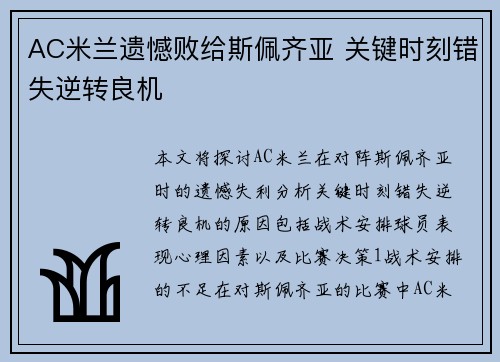 AC米兰遗憾败给斯佩齐亚 关键时刻错失逆转良机

本文将探讨AC米兰在对阵斯佩齐亚时的遗憾失利分析关键时刻错失逆转良机的原因包括战术安排球员表现心理因素以及比赛决策1战术安排的不足在对斯佩齐亚的比赛中AC米